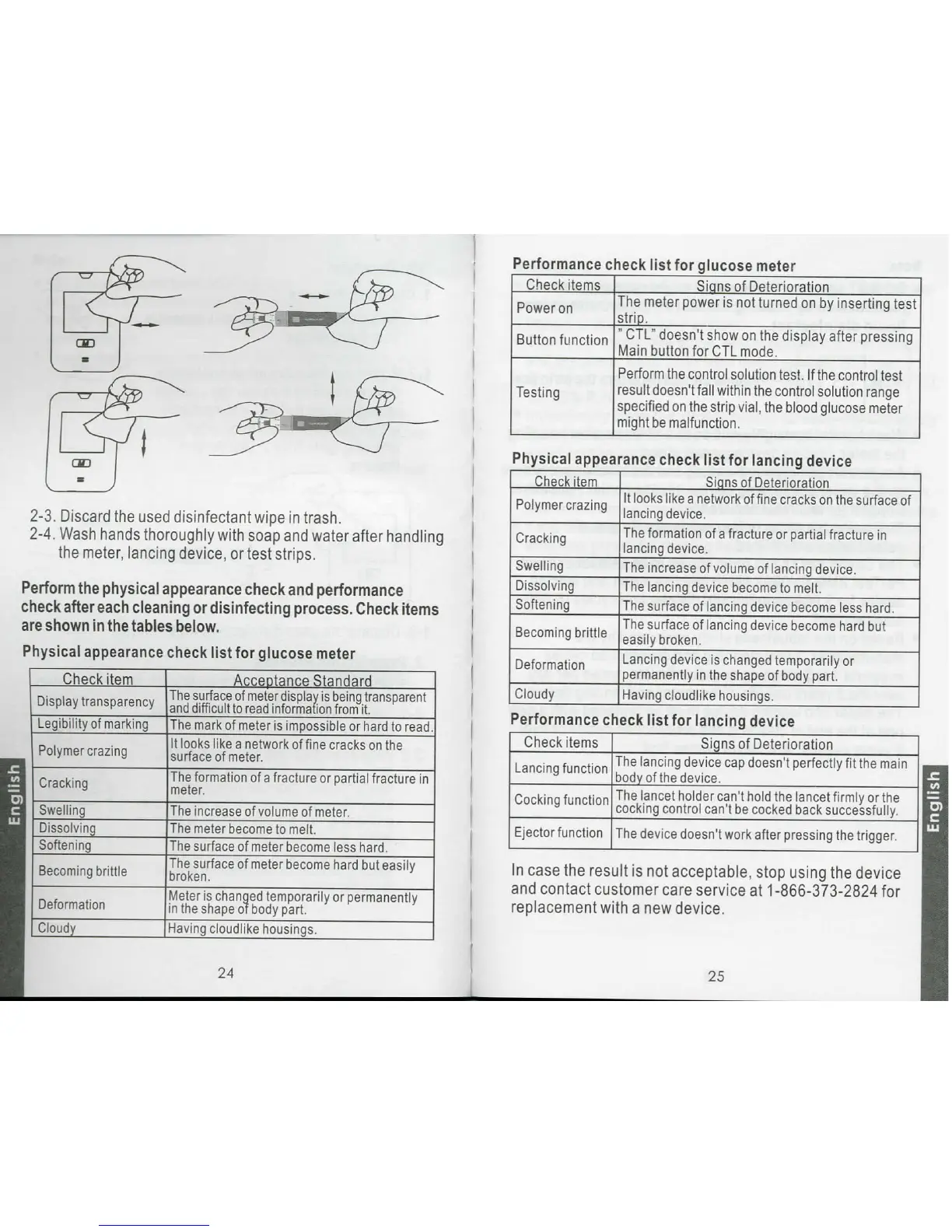 2-3. Discard the used disinfectant wipe in trash.

2-4. Wash hands thoroughly with soap and water after handling the meter, lancing device, or test strips.

Perform the physical appearance check and performance check after each cleaning or disinfecting process. Check items are shown in the tables below.

Physical appearance check list for glucose meter

| Check item | Acceptance Standard |
|---|---|
| Display transparency | The surface of meter display is being transparent and difficult to read information from it. |
| Legibility of marking | The mark of meter is impossible or hard to read. |
| Polymer crazing | It looks like a network of fine cracks on the surface of meter. |
| Cracking | The formation of a fracture or partial fracture in meter. |
| Swelling | The increase of volume of meter. |
| Dissolving | The meter become to melt. |
| Softening | The surface of meter become less hard. |
| Becoming brittle | The surface of meter become hard but easily broken. |
| Deformation | Meter is changed temporarily or permanently in the shape of body part. |
| Cloudy | Having cloudlike housings. |

English

24

Performance check list for glucose meter

| Check items | Signs of Deterioration |
|---|---|
| Power on | The meter power is not turned on by inserting test strip. |
| Button function | " CTL" doesn't show on the display after pressing Main button for CTL mode. |
| Testing | Perform the control solution test. If the control test result doesn't fall within the control solution range specified on the strip vial, the blood glucose meter might be malfunction. |

Physical appearance check list for lancing device

| Check item | Signs of Deterioration |
|---|---|
| Polymer crazing | It looks like a network of fine cracks on the surface of lancing device. |
| Cracking | The formation of a fracture or partial fracture in lancing device. |
| Swelling | The increase of volume of lancing device. |
| Dissolving | The lancing device become to melt. |
| Softening | The surface of lancing device become less hard. |
| Becoming brittle | The surface of lancing device become hard but easily broken. |
| Deformation | Lancing device is changed temporarily or permanently in the shape of body part. |
| Cloudy | Having cloudlike housings. |

Performance check list for lancing device

| Check items | Signs of Deterioration |
|---|---|
| Lancing function | The lancing device cap doesn't perfectly fit the main body of the device. |
| Cocking function | The lancet holder can't hold the lancet firmly or the cocking control can't be cocked back successfully. |
| Ejector function | The device doesn't work after pressing the trigger. |

In case the result is not acceptable, stop using the device and contact customer care service at 1-866-373-2824 for replacement with a new device.

English

25